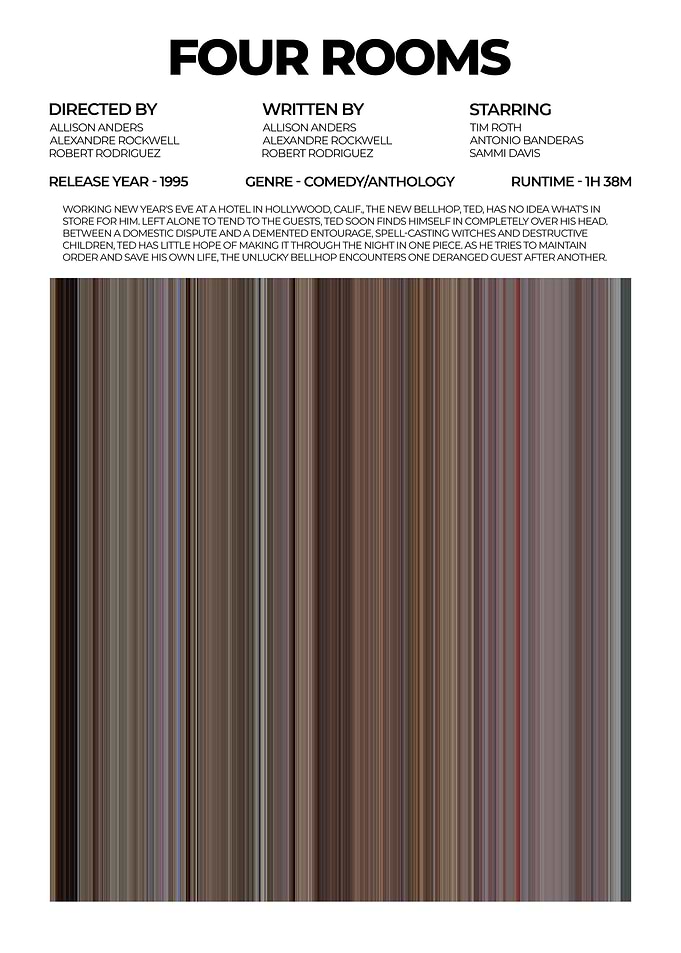 FOUR ROOMS

DIRECTED BY
ALLISON ANDERS
ALEXANDRE ROCKWELL
ROBERT RODRIGUEZ

WRITTEN BY
ALLISON ANDERS
ALEXANDRE ROCKWELL
ROBERT RODRIGUEZ

STARRING
TIM ROTH
ANTONIO BANDERAS
SAMMI DAVIS

RELEASE YEAR - 1995

GENRE - COMEDY/ANTHOLOGY

RUNTIME - 1H 38M

WORKING NEW YEAR'S EVE AT A HOTEL IN HOLLYWOOD, CALIF., THE NEW BELLHOP, TED, HAS NO IDEA WHAT'S IN STORE FOR HIM. LEFT ALONE TO TEND TO THE GUESTS, TED SOON FINDS HIMSELF IN COMPLETELY OVER HIS HEAD. BETWEEN A DOMESTIC DISPUTE AND A DEMENTED ENTOURAGE, SPELL-CASTING WITCHES AND DESTRUCTIVE CHILDREN, TED HAS LITTLE HOPE OF MAKING IT THROUGH THE NIGHT IN ONE PIECE. AS HE TRIES TO MAINTAIN ORDER AND SAVE HIS OWN LIFE, THE UNLUCKY BELLHOP ENCOUNTERS ONE DERANGED GUEST AFTER ANOTHER.